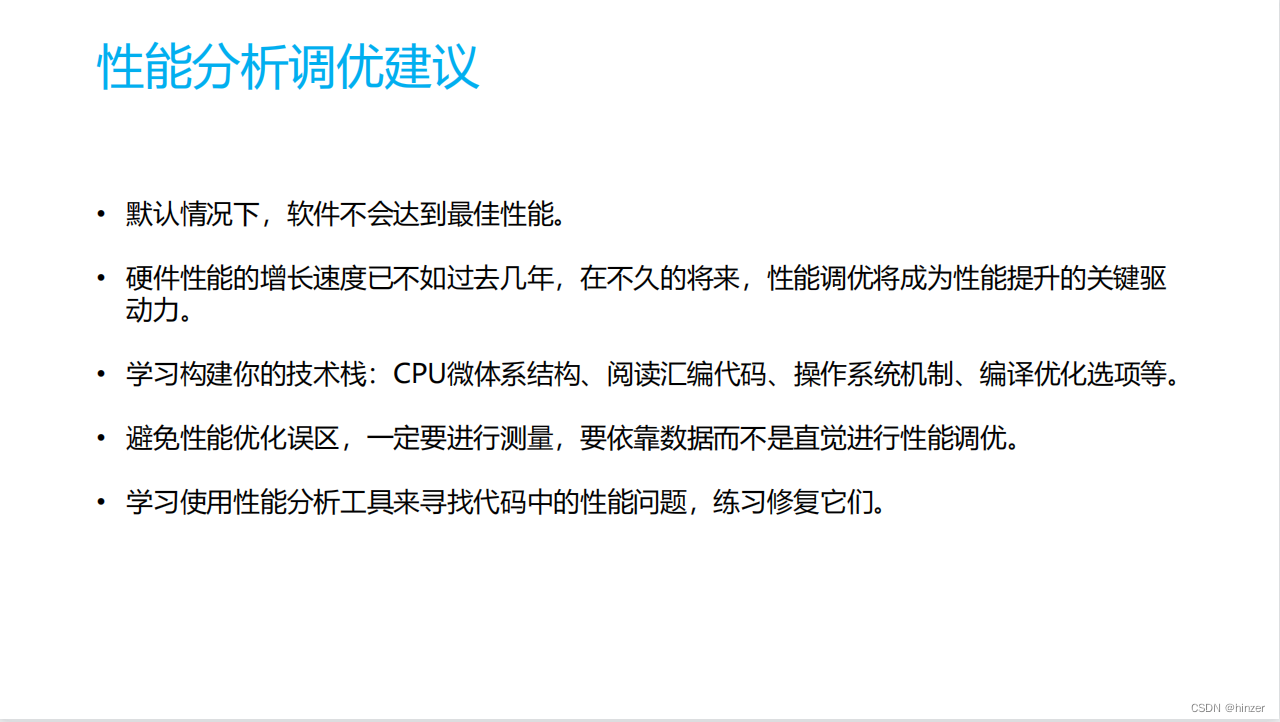 性能分析调优建议

• 默认情况下，软件不会达到最佳性能。

• 硬件性能的增长速度已不如过去几年，在不久的将来，性能调优将成为性能提升的关键驱动力。

• 学习构建你的技术栈：CPU微体系结构、阅读汇编代码、操作系统机制、编译优化选项等。

• 避免性能优化误区，一定要进行测量，要依靠数据而不是直觉进行性能调优。

• 学习使用性能分析工具来寻找代码中的性能问题，练习修复它们。

CSDN @hinzer